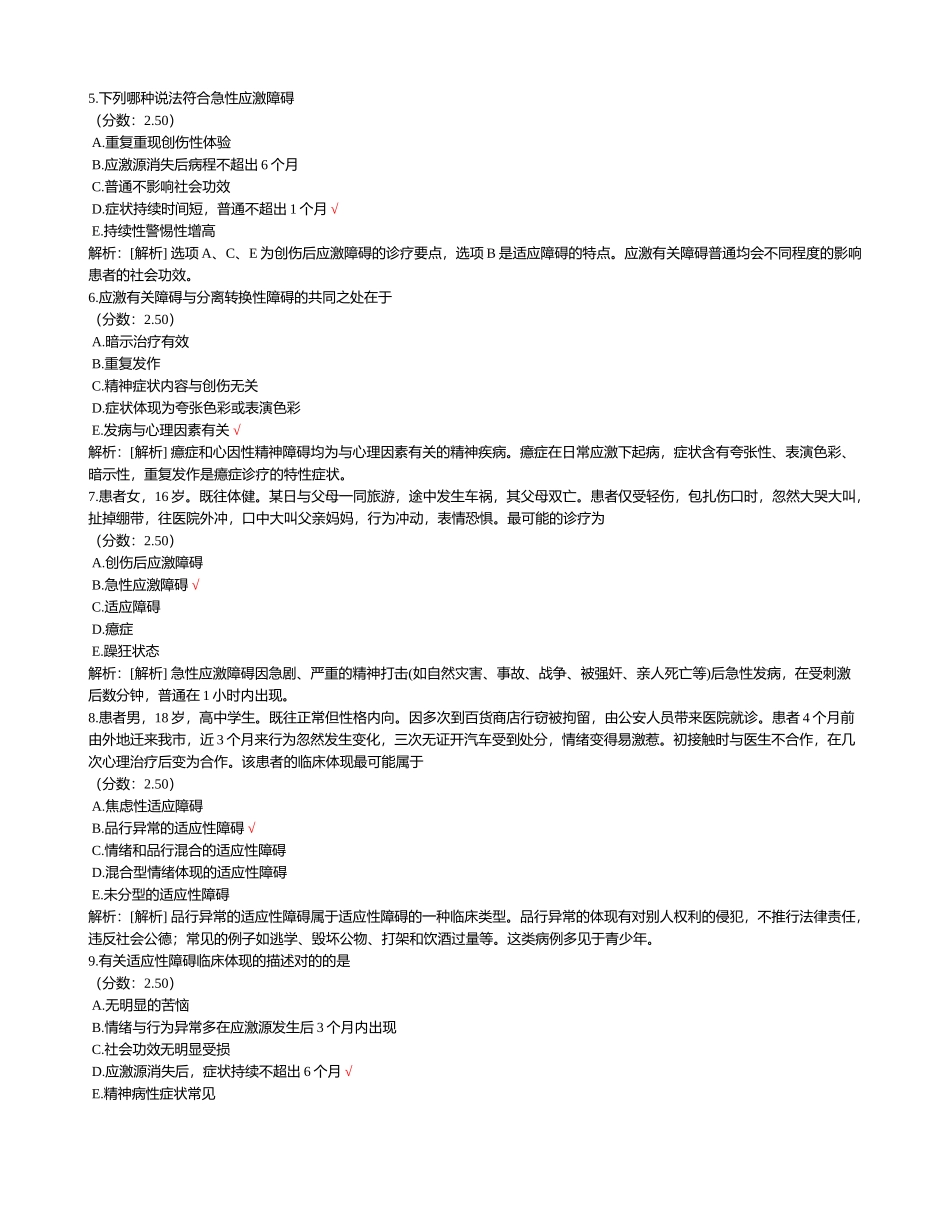 5.下列哪种说法符合急性应激障碍
（分数：2.50）
A.重复重现创伤性体验
B.应激源消失后病程不超出 6 个月
C.普通不影响社会功效
D.症状持续时间短，普通不超出 1 个月 √
E.持续性警惕性增高
解析：[解析] 选项 A、C、E 为创伤后应激障碍的诊疗要点，选项 B 是适应障碍的特点。应激有关障碍普通均会不同程度的影响患者的社会功效。
6.应激有关障碍与分离转换性障碍的共同之处在于
（分数：2.50）
A.暗示治疗有效
B.重复发作
C.精神症状内容与创伤无关
D.症状体现为夸张色彩或表演色彩
E.发病与心理因素有关 √
解析：[解析] 癔症和心因性精神障碍均为与心理因素有关的精神疾病。癔症在日常应激下起病，症状含有夸张性、表演色彩、暗示性，重复发作是癔症诊疗的特性症状。
7.患者女，16 岁。既往体健。某日与父母一同旅游，途中发生车祸，其父母双亡。患者仅受轻伤，包扎伤口时，忽然大哭大叫，扯掉绷带，往医院外冲，口中大叫父亲妈妈，行为冲动，表情恐惧。最可能的诊疗为
（分数：2.50）
A.创伤后应激障碍
B.急性应激障碍 √
C.适应障碍
D.癔症
E.躁狂状态
解析：[解析] 急性应激障碍因急剧、严重的精神打击(如自然灾害、事故、战争、被强奸、亲人死亡等)后急性发病，在受刺激后数分钟，普通在 1 小时内出现。
8.患者男，18 岁，高中学生。既往正常但性格内向。因多次到百货商店行窃被拘留，由公安人员带来医院就诊。患者 4 个月前由外地迁来我市，近 3 个月来行为忽然发生变化，三次无证开汽车受到处分，情绪变得易激惹。初接触时与医生不合作，在几次心理治疗后变为合作。该患者的临床体现最可能属于
（分数：2.50）
A.焦虑性适应障碍
B.品行异常的适应性障碍 √
C.情绪和品行混合的适应性障碍
D.混合型情绪体现的适应性障碍
E.未分型的适应性障碍
解析：[解析] 品行异常的适应性障碍属于适应性障碍的一种临床类型。品行异常的体现有对别人权利的侵犯，不推行法律责任，违反社会公德；常见的例子如逃学、毁坏公物、打架和饮酒过量等。这类病例多见于青少年。
9.有关适应性障碍临床体现的描述对的的是
（分数：2.50）
A.无明显的苦恼
B.情绪与行为异常多在应激源发生后 3 个月内出现
C.社会功效无明显受损
D.应激源消失后，症状持续不超出 6 个月 √
E.精神病性症状常见